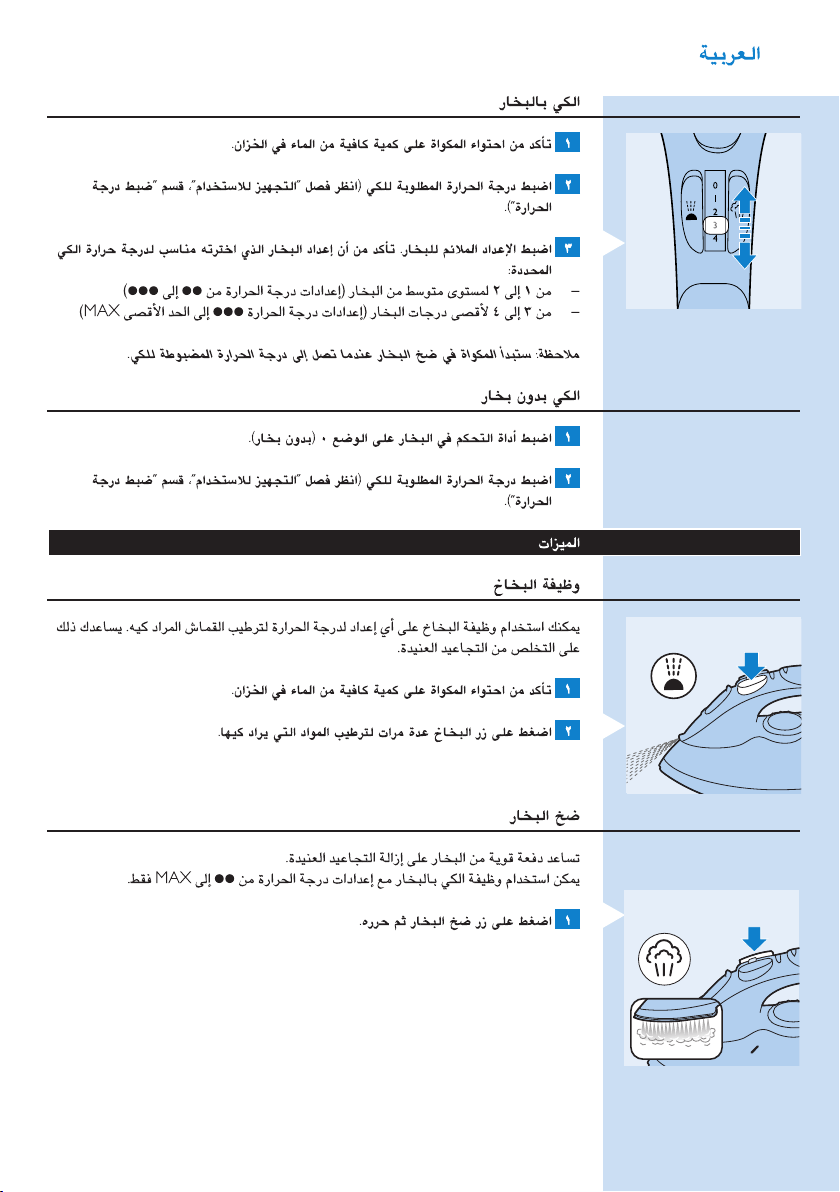 العربية

الكي بالبخار

١ تأكد من احتواء المكواة على كمية كافية من الماء في الخزان.

٢ اضبط درجة الحرارة المطلوبة للكي (انظر فصل "التجهيز للاستخدام"، قسم "ضبط درجة الحرارة").

٣ اضبط الإعداد الملائم للبخار. تأكد من أن إعداد البخار الذي اخترته مناسب لدرجة حرارة الكي المحددة:

– من ١ إلى ٢ لمستوى متوسط من البخار (إعدادات درجة الحرارة من ●● إلى ●●●)

– من ٣ إلى ٤ لأقصى درجات البخار (إعدادات درجة الحرارة ●●● إلى الحد الأقصى MAX)

ملاحظة: ستبدأ المكواة في ضخ البخار عندما تصل إلى درجة الحرارة المضبوطة للكي.

0
1
2
3
4

الكي بدون بخار

١ اضبط أداة التحكم في البخار على الوضع ٠ (بدون بخار).

٢ اضبط درجة الحرارة المطلوبة للكي (انظر فصل "التجهيز للاستخدام"، قسم "ضبط درجة الحرارة").

الميزات

وظيفة البخاخ

يمكنك استخدام وظيفة البخاخ على أي إعداد لدرجة الحرارة لترطيب القماش المراد كيه. يساعدك ذلك على التخلص من التجاعيد العنيدة.

١ تأكد من احتواء المكواة على كمية كافية من الماء في الخزان.

٢ اضغط على زر البخاخ عدة مرات لترطيب المواد التي يراد كيها.

ضخ البخار

تساعد دفعة قوية من البخار على إزالة التجاعيد العنيدة.
يمكن استخدام وظيفة الكي بالبخار مع إعدادات درجة الحرارة من ●● إلى MAX فقط.

١ اضغط على زر ضخ البخار ثم حرره.